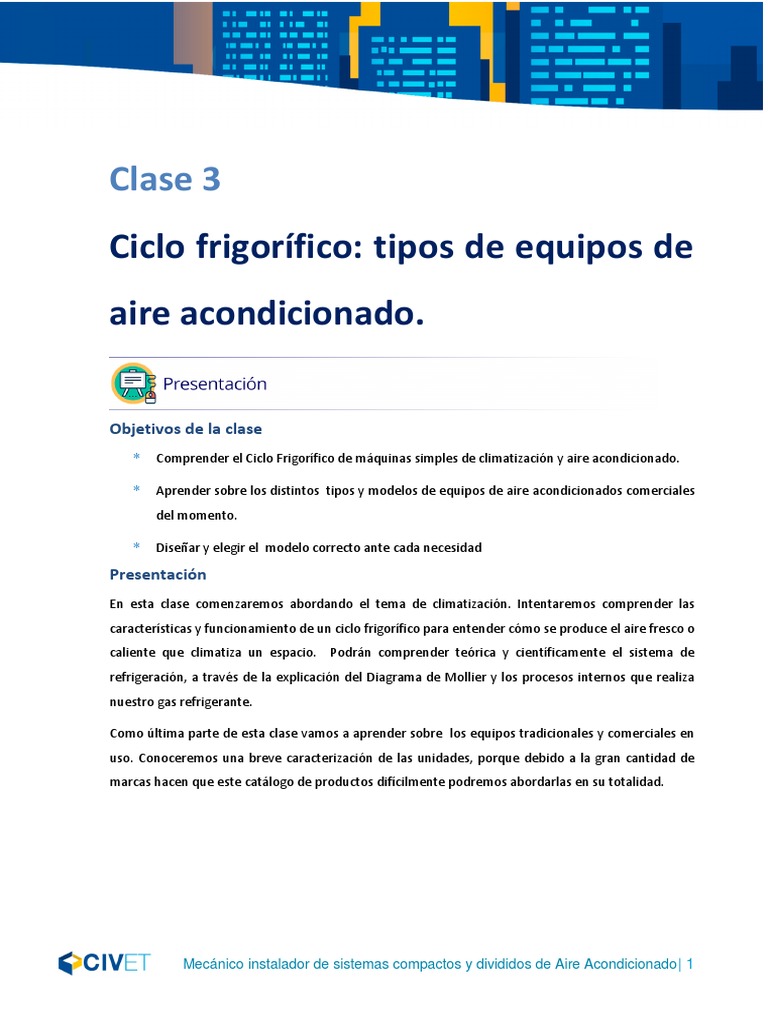 Clase 3

Ciclo frigorífico: tipos de equipos de aire acondicionado.

Presentación

Objetivos de la clase

* Comprender el Ciclo Frigorífico de máquinas simples de climatización y aire acondicionado.

* Aprender sobre los distintos tipos y modelos de equipos de aire acondicionados comerciales del momento.

* Diseñar y elegir el modelo correcto ante cada necesidad

Presentación

En esta clase comenzaremos abordando el tema de climatización. Intentaremos comprender las características y funcionamiento de un ciclo frigorífico para entender cómo se produce el aire fresco o caliente que climatiza un espacio. Podrán comprender teórica y científicamente el sistema de refrigeración, a través de la explicación del Diagrama de Mollier y los procesos internos que realiza nuestro gas refrigerante.

Como última parte de esta clase vamos a aprender sobre los equipos tradicionales y comerciales en uso. Conoceremos una breve caracterización de las unidades, porque debido a la gran cantidad de marcas hacen que este catálogo de productos difícilmente podremos abordarlas en su totalidad.

CIVET

Mecánico instalador de sistemas compactos y divididos de Aire Acondicionado| 1